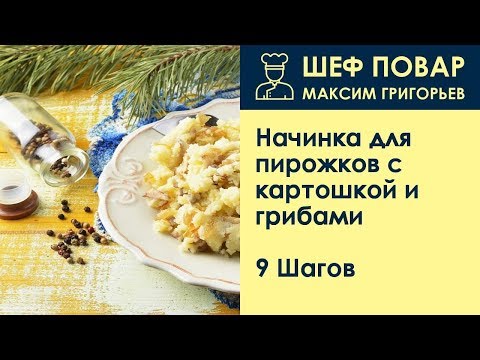 ШЕФ ПОВАР
МАКСИМ ГРИГОРЬЕВ

Начинка для пирожков с картошкой и грибами

9 Шагов